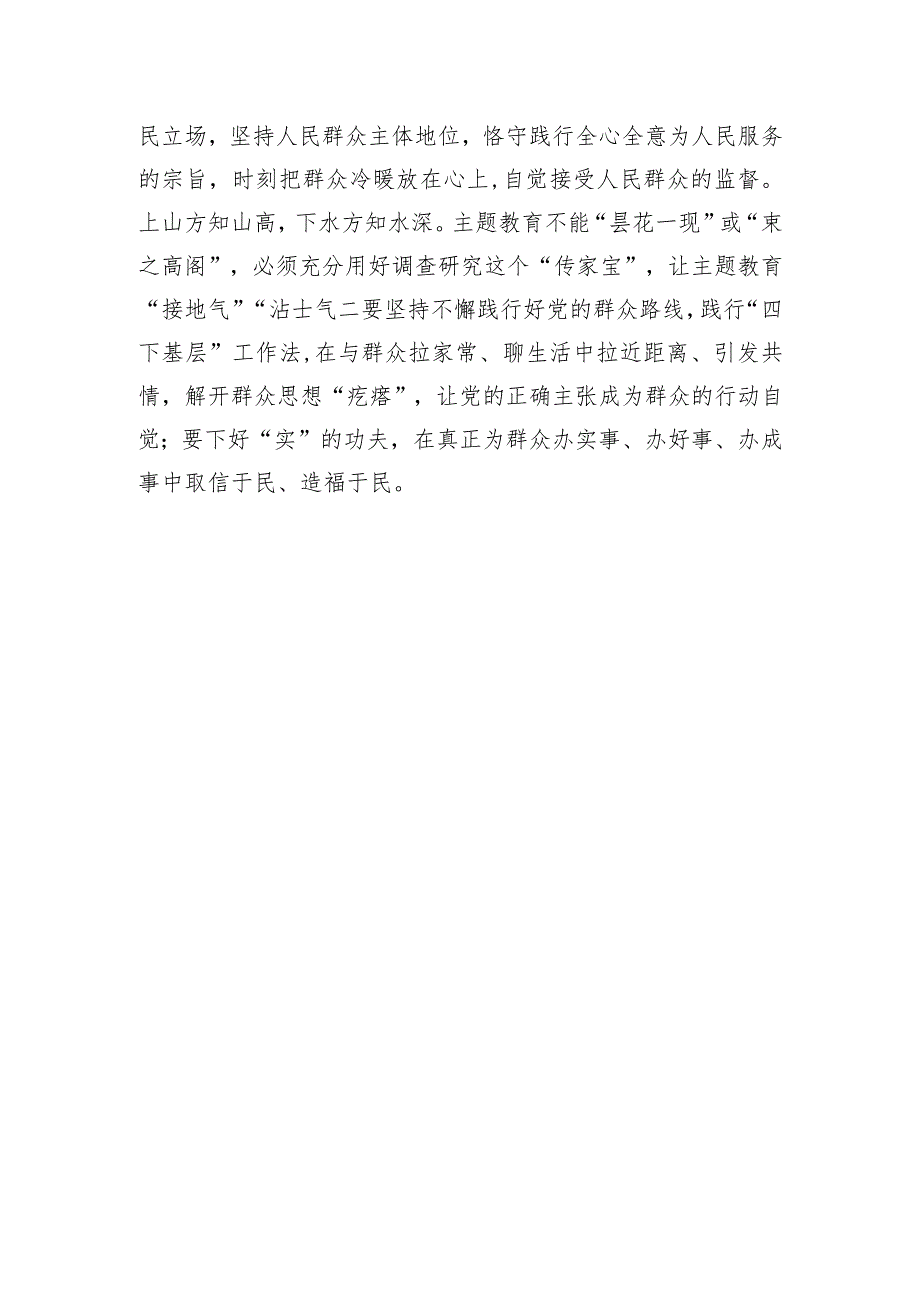 民立场，坚持人民群众主体地位，恪守践行全心全意为人民服务的宗旨，时刻把群众冷暖放在心上,自觉接受人民群众的监督。上山方知山高，下水方知水深。主题教育不能“昙花一现”或“束之高阁”，必须充分用好调查研究这个“传家宝”，让主题教育“接地气”“沾士气二要坚持不懈践行好党的群众路线，践行“四下基层”工作法，在与群众拉家常、聊生活中拉近距离、引发共情，解开群众思想“疙瘩”，让党的正确主张成为群众的行动自觉；要下好“实”的功夫，在真正为群众办实事、办好事、办成事中取信于民、造福于民。